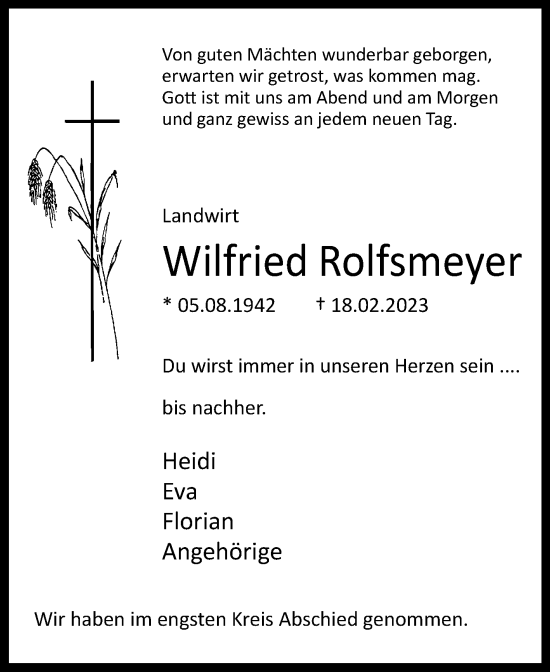 Von guten Mächten wunderbar geborgen,
erwarten wir getrost, was kommen mag.
Gott ist mit uns am Abend und am Morgen
und ganz gewiss an jedem neuen Tag.

Landwirt

Wilfried Rolfsmeyer

* 05.08.1942 † 18.02.2023

Du wirst immer in unseren Herzen sein ....

bis nachher.

Heidi
Eva
Florian
Angehörige

Wir haben im engsten Kreis Abschied genommen.